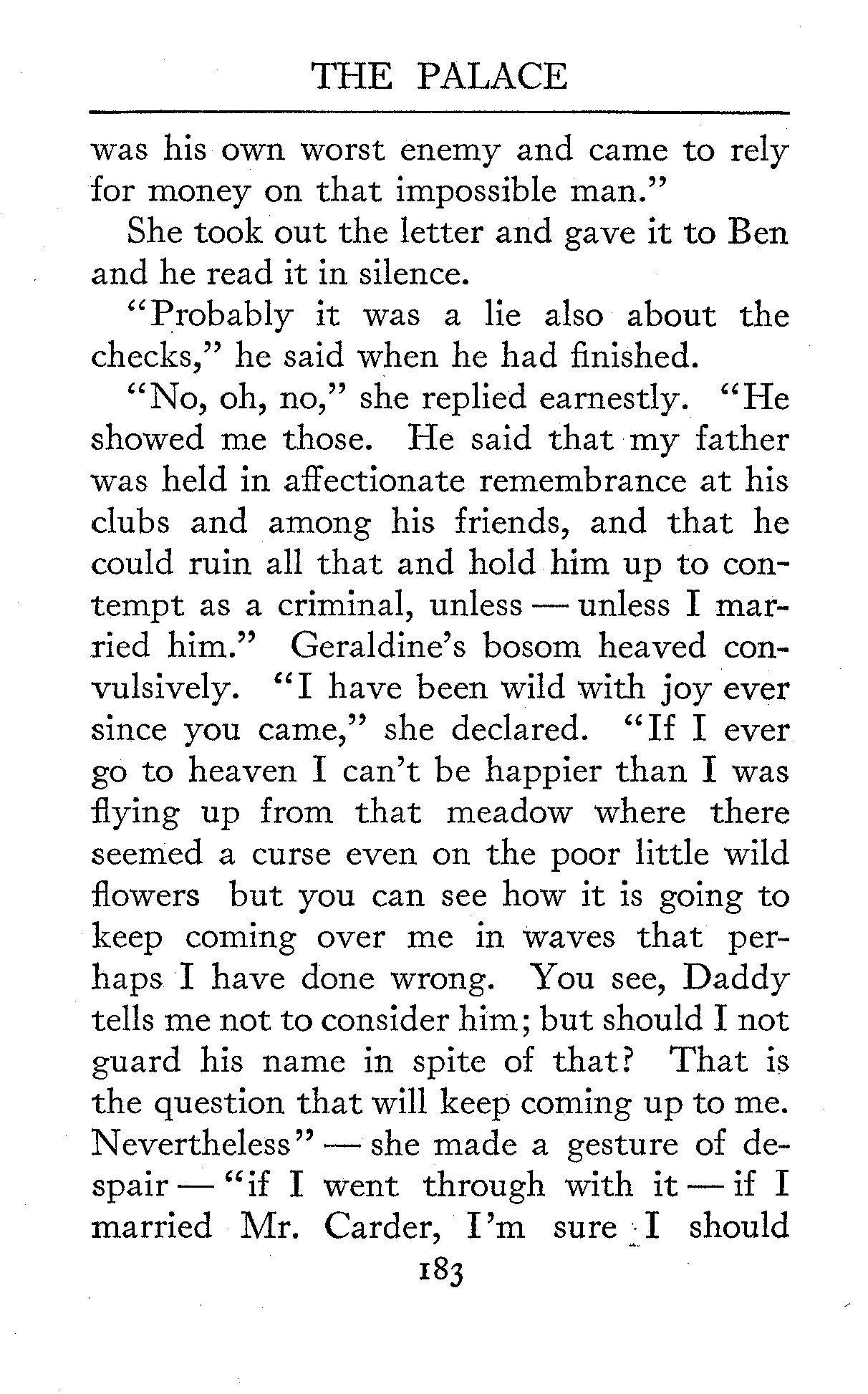 THE PALACE

was his own worst enemy and came to rely for money on that impossible man."

She took out the letter and gave it to Ben and he read it in silence.

"Probably it was a lie also about the checks," he said when he had finished.

"No, oh, no," she replied earnestly. "He showed me those. He said that my father was held in affectionate remembrance at his clubs and among his friends, and that he could ruin all that and hold him up to contempt as a criminal, unless — unless I married him." Geraldine's bosom heaved convulsively. "I have been wild with joy ever since you came," she declared. "If I ever go to heaven I can't be happier than I was flying up from that meadow where there seemed a curse even on the poor little wild flowers but you can see how it is going to keep coming over me in waves that perhaps I have done wrong. You see, Daddy tells me not to consider him; but should I not guard his name in spite of that? That is the question that will keep coming up to me. Nevertheless" — she made a gesture of despair — "if I went through with it — if I married Mr. Carder, I'm sure I should

183